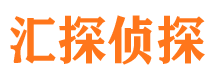 汇探侦探